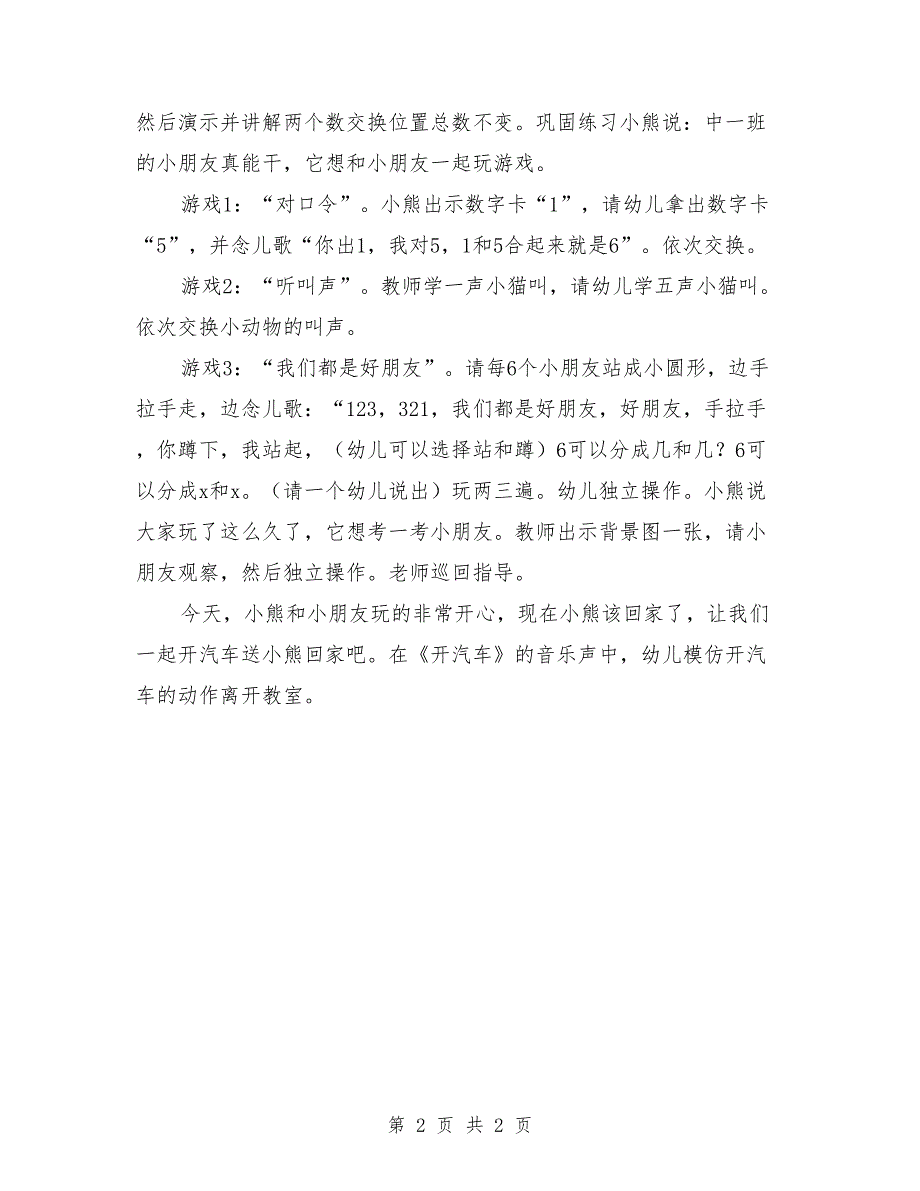 然后演示并讲解两个数交换位置总数不变。巩固练习小熊说：中一班的小朋友真能干，它想和小朋友一起玩游戏。

游戏1：“对口令”。小熊出示数字卡“1”，请幼儿拿出数字卡“5”，并念儿歌“你出1，我对5，1和5合起来就是6”。依次交换。

游戏2：“听叫声”。教师学一声小猫叫，请幼儿学五声小猫叫。依次交换小动物的叫声。

游戏3：“我们都是好朋友”。请每6个小朋友站成小圆形，边手拉手走，边念儿歌：“123，321，我们都是好朋友，好朋友，手拉手，你蹲下，我站起，（幼儿可以选择站和蹲）6可以分成几和几？6可以分成x和x。（请一个幼儿说出）玩两三遍。幼儿独立操作。小熊说大家玩了这么久了，它想考一考小朋友。教师出示背景图一张，请小朋友观察，然后独立操作。老师巡回指导。

今天，小熊和小朋友玩的非常开心，现在小熊该回家了，让我们一起开汽车送小熊回家吧。在《开汽车》的音乐声中，幼儿模仿开汽车的动作离开教室。

第 2 页 共 2 页